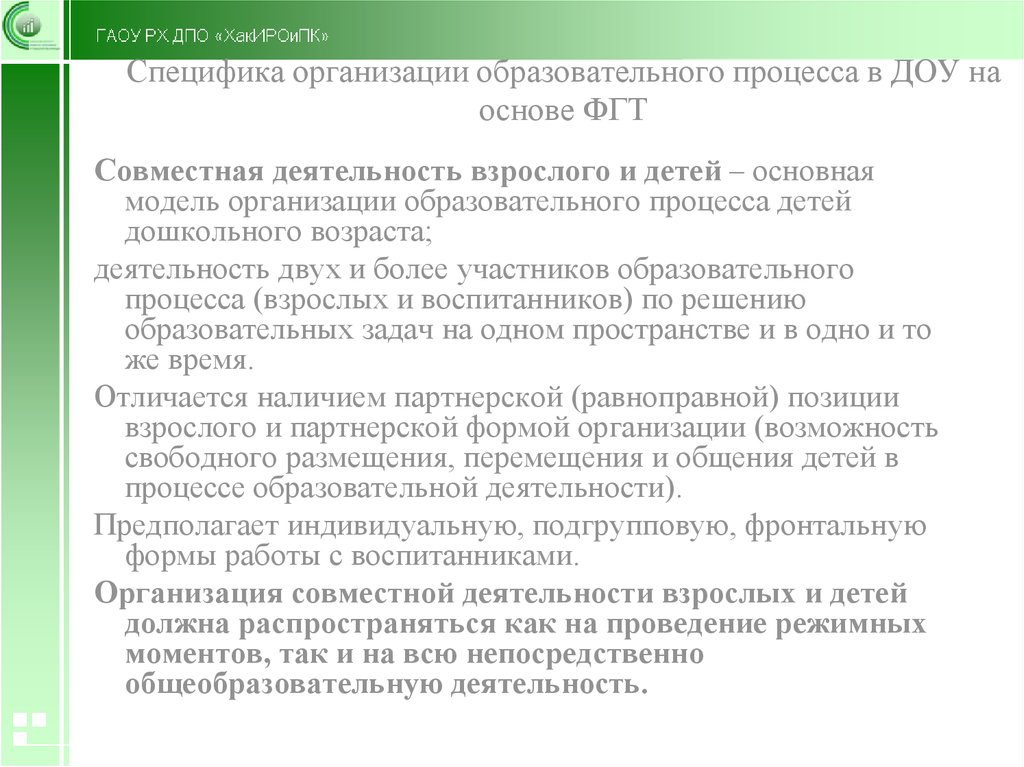 ГАОУ РХ ДПО «ХакИРОиПК»

Специфика организации образовательного процесса в ДОУ на основе ФГТ

Совместная деятельность взрослого и детей – основная модель организации образовательного процесса детей дошкольного возраста;

деятельность двух и более участников образовательного процесса (взрослых и воспитанников) по решению образовательных задач на одном пространстве и в одно и то же время.

Отличается наличием партнерской (равноправной) позиции взрослого и партнерской формой организации (возможность свободного размещения, перемещения и общения детей в процессе образовательной деятельности).

Предполагает индивидуальную, подгрупповую, фронтальную формы работы с воспитанниками.

Организация совместной деятельности взрослых и детей должна распространяться как на проведение режимных моментов, так и на всю непосредственно общеобразовательную деятельность.